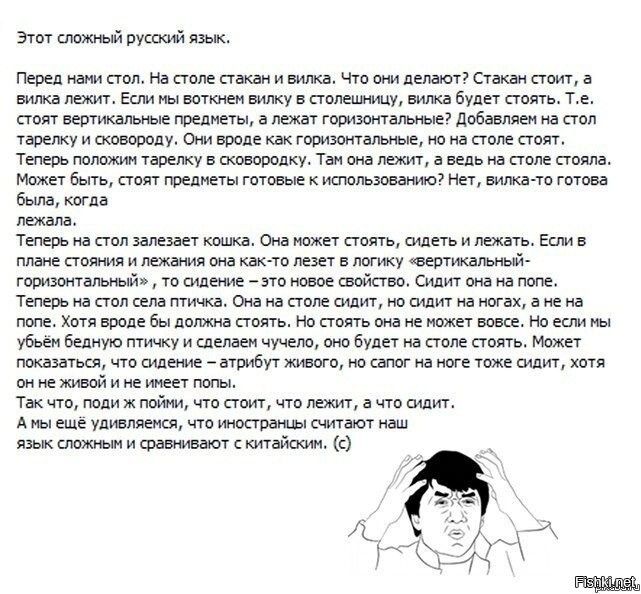 Этот сложный русский язык.

Перед нами стол. На столе стакан и вилка. Что они делают? Стакан стоит, а вилка лежит. Если мы воткнем вилку в столешницу, вилка будет стоять. Т.е. стоят вертикальные предметы, а лежат горизонтальные? Добавляем на стол тарелку и сковороду. Они вроде как горизонтальные, но на столе стоят. Теперь положим тарелку в сковородку. Там она лежит, а ведь на столе стояла. Может быть, стоят предметы готовые к использованию? Нет, вилка-то готова была, когда
лежала.
Теперь на стол залезает кошка. Она может стоять, сидеть и лежать. Если в плане стояния и лежания она как-то лезет в логику «вертикальный-горизонтальный» , то сидение – это новое свойство. Сидит она на попе. Теперь на стол села птичка. Она на столе сидит, но сидит на ногах, а не на попе. Хотя вроде бы должна стоять. Но стоять она не может вовсе. Но если мы убьём бедную птичку и сделаем чучело, оно будет на столе стоять. Может показаться, что сидение – атрибут живого, но сапог на ноге тоже сидит, хотя он не живой и не имеет попы.
Так что, поди ж пойми, что стоит, что лежит, а что сидит.
А мы ещё удивляемся, что иностранцы считают наш язык сложным и сравнивают с китайским. (с)

Fishki.net